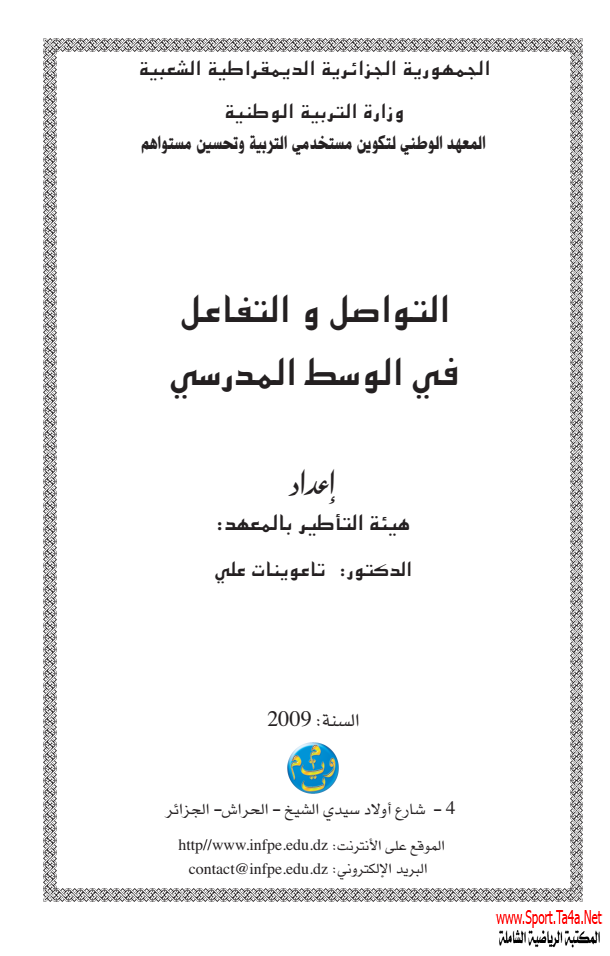 الجمهورية الجزائرية الديمقراطية الشعبية

وزارة التربية الوطنية

المعهد الوطني لتكوين مستخدمي التربية وتحسين مستواهم

التواصل و التفاعل
في الوسط المدرسي

إعداد
هيئة التأطير بالمعهد:

الدكتور: تاعوينات علي

السنة: 2009

4 - شارع أولاد سيدي الشيخ - الحراش- الجزائر

الموقع على الأنترنت: http//www.infpe.edu.dz
البريد الإلكتروني: contact@infpe.edu.dz

www.Sport.Ta4a.Net
المكتبة الرياضية الشاملة